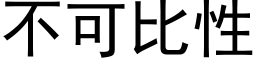 不可比性